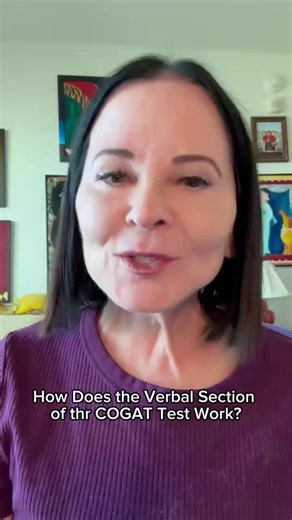 How Does the Verbal Section of thr COGAT Test Work?